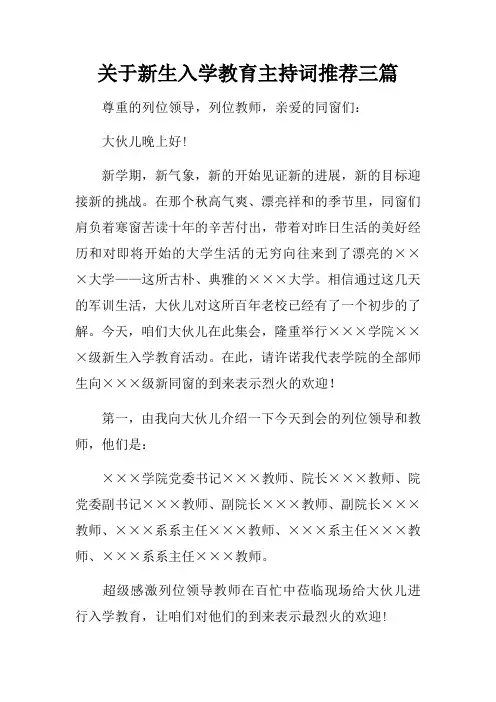 关于新生入学教育主持词推荐三篇

尊重的列位领导，列位教师，亲爱的同窗们：

大伙儿晚上好！

新学期，新气象，新的开始见证新的进展，新的目标迎接新的挑战。在那个秋高气爽、漂亮祥和的季节里，同窗们肩负着寒窗苦读十年的辛苦付出，带着对昨日生活的美好经历和对即将开始的大学生活的无穷向往来到了漂亮的×××大学——这所古朴、典雅的×××大学。相信通过这几天的军训生活，大伙儿对这所百年老校已经有了一个初步的了解。今天，咱们大伙儿在此集会，隆重举行×××学院×××级新生入学教育活动。在此，请许诺我代表学院的全部师生向×××级新同窗的到来表示烈火的欢迎！

第一，由我向大伙儿介绍一下今天到会的列位领导和教师，他们是：

×××学院党委书记×××教师、院长×××教师、院党委副书记×××教师、副院长×××教师、副院长×××教师、×××系系主任×××教师、×××系主任×××教师、×××系系主任×××教师。

超级感激列位领导教师在百忙中莅临现场给大伙儿进行入学教育，让咱们对他们的到来表示最烈火的欢迎！